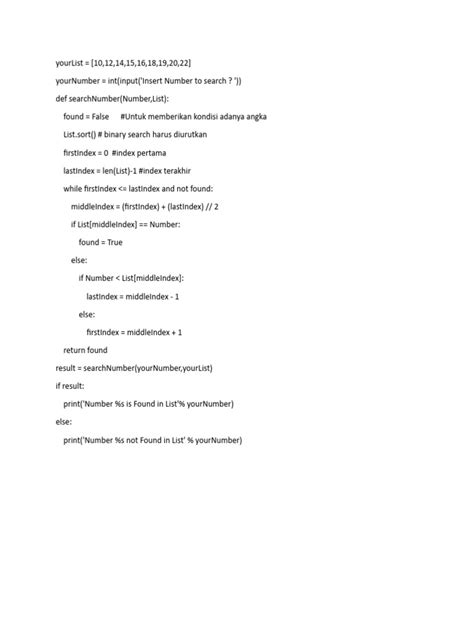 yourList = [10,12,14,15,16,18,19,20,22]

yourNumber = int(input('Insert Number to search ? '))

def searchNumber(Number,List):

found = False #Untuk memberikan kondisi adanya angka

List.sort() # binary search harus diurutkan

firstIndex = 0 #index pertama

lastIndex = len(List)-1 #index terakhir

while firstIndex <= lastIndex and not found:

middleIndex = (firstIndex) + (lastIndex) // 2

if List[middleIndex] == Number:

found = True

else:

if Number < List[middleIndex]:

lastIndex = middleIndex - 1

else:

firstIndex = middleIndex + 1

return found

result = searchNumber(yourNumber,yourList)

if result:

print('Number %s is Found in List'% yourNumber)

else:

print('Number %s not Found in List' % yourNumber)